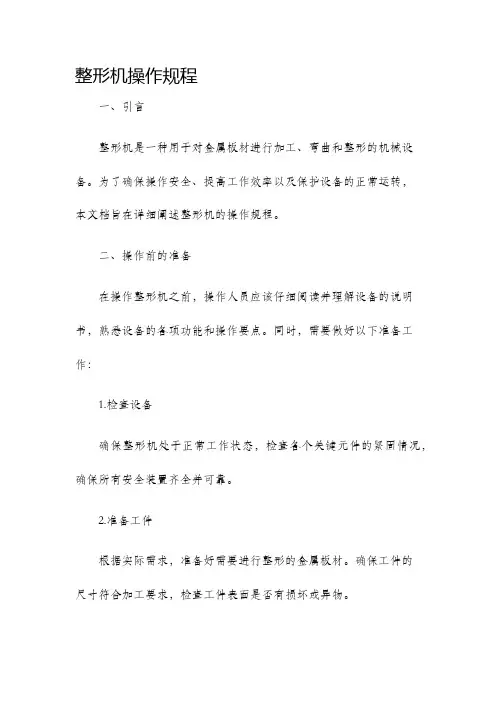 整形机操作规程

一、引言

整形机是一种用于对金属板材进行加工、弯曲和整形的机械设备。为了确保操作安全、提高工作效率以及保护设备的正常运转，本文档旨在详细阐述整形机的操作规程。

二、操作前的准备

在操作整形机之前，操作人员应该仔细阅读并理解设备的说明书，熟悉设备的各项功能和操作要点。同时，需要做好以下准备工作：

1.检查设备

确保整形机处于正常工作状态，检查各个关键元件的紧固情况，确保所有安全装置齐全并可靠。

2.准备工件

根据实际需求，准备好需要进行整形的金属板材。确保工件的尺寸符合加工要求，检查工件表面是否有损坏或异物。